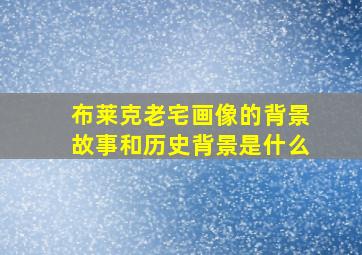 布莱克老宅画像的背景故事和历史背景是什么